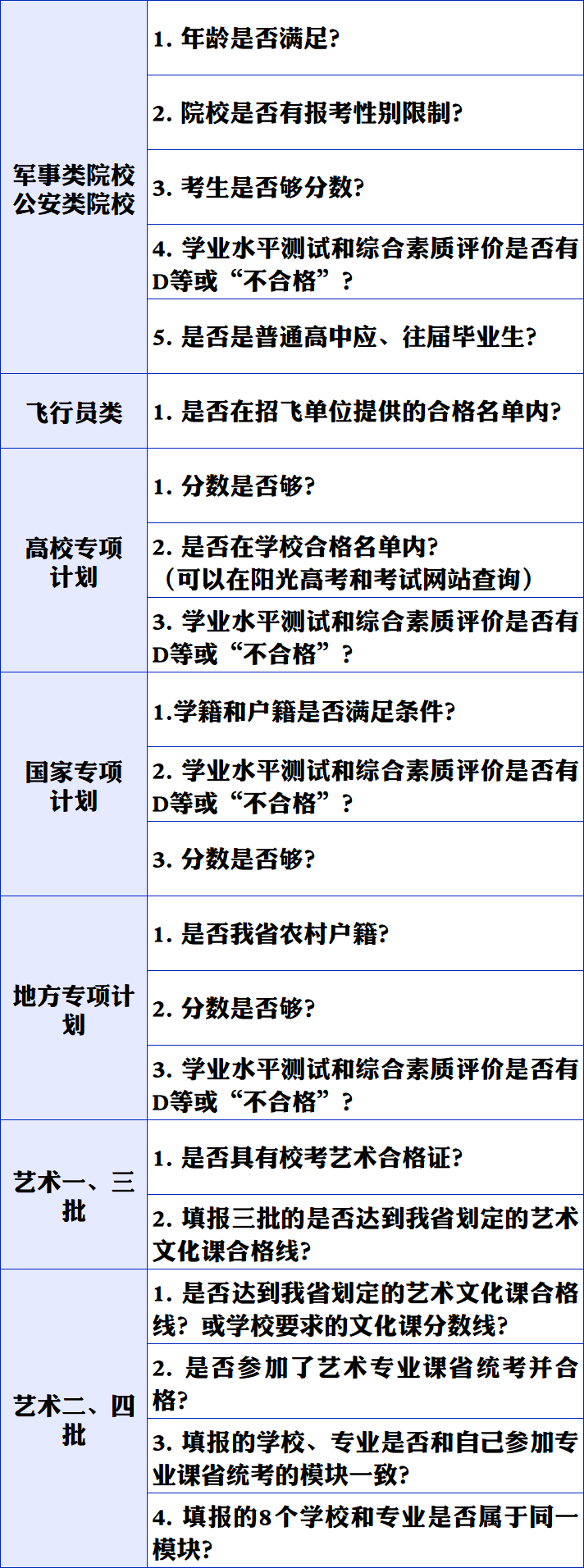 | | |
|---|---|
| 军事类院校 公安类院校 | 1. 年龄是否满足? |
| | 2. 院校是否有报考性别限制? |
| | 3. 考生是否够分数? |
| | 4. 学业水平测试和综合素质评价是否有D等或“不合格”? |
| | 5. 是否是普通高中应、往届毕业生? |
| 飞行员类 | 1. 是否在招飞单位提供的合格名单内? |
| 高校专项计划 | 1. 分数是否够? |
| | 2. 是否在学校合格名单内? (可以在阳光高考和考试网站查询) |
| | 3. 学业水平测试和综合素质评价是否有D等或“不合格”? |
| 国家专项计划 | 1.学籍和户籍是否满足条件? |
| | 2. 学业水平测试和综合素质评价是否有D等或“不合格”? |
| | 3. 分数是否够? |
| 地方专项计划 | 1. 是否我省农村户籍? |
| | 2. 分数是否够? |
| | 3. 学业水平测试和综合素质评价是否有D等或“不合格”? |
| 艺术一、三批 | 1. 是否具有校考艺术合格证? |
| | 2. 填报三批的是否达到我省划定的艺术文化课合格线? |
| 艺术二、四批 | 1. 是否达到我省划定的艺术文化课合格线? 或学校要求的文化课分数线? |
| | 2. 是否参加了艺术专业课省统考并合格? |
| | 3. 填报的学校、专业是否和自己参加专业课省统考的模块一致? |
| | 4. 填报的8个学校和专业是否属于同一模块? |